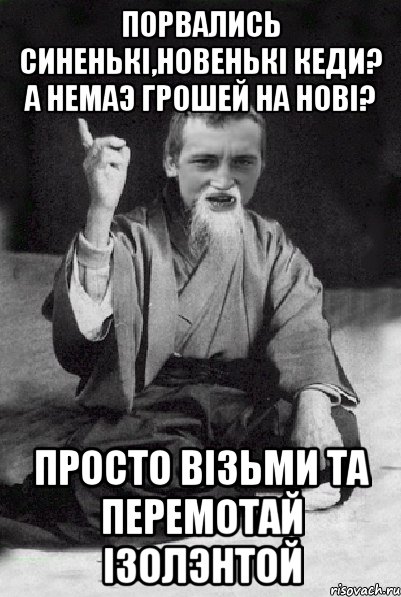 ПОРВАЛИСЬ СИНЕНЬКІ,НОВЕНЬКІ КЕДИ? А НЕМАЭ ГРОШЕЙ НА НОВІ?

ПРОСТО ВІЗЬМИ ТА ПЕРЕМОТАЙ ІЗОЛЭНТОЙ

risovach.ru